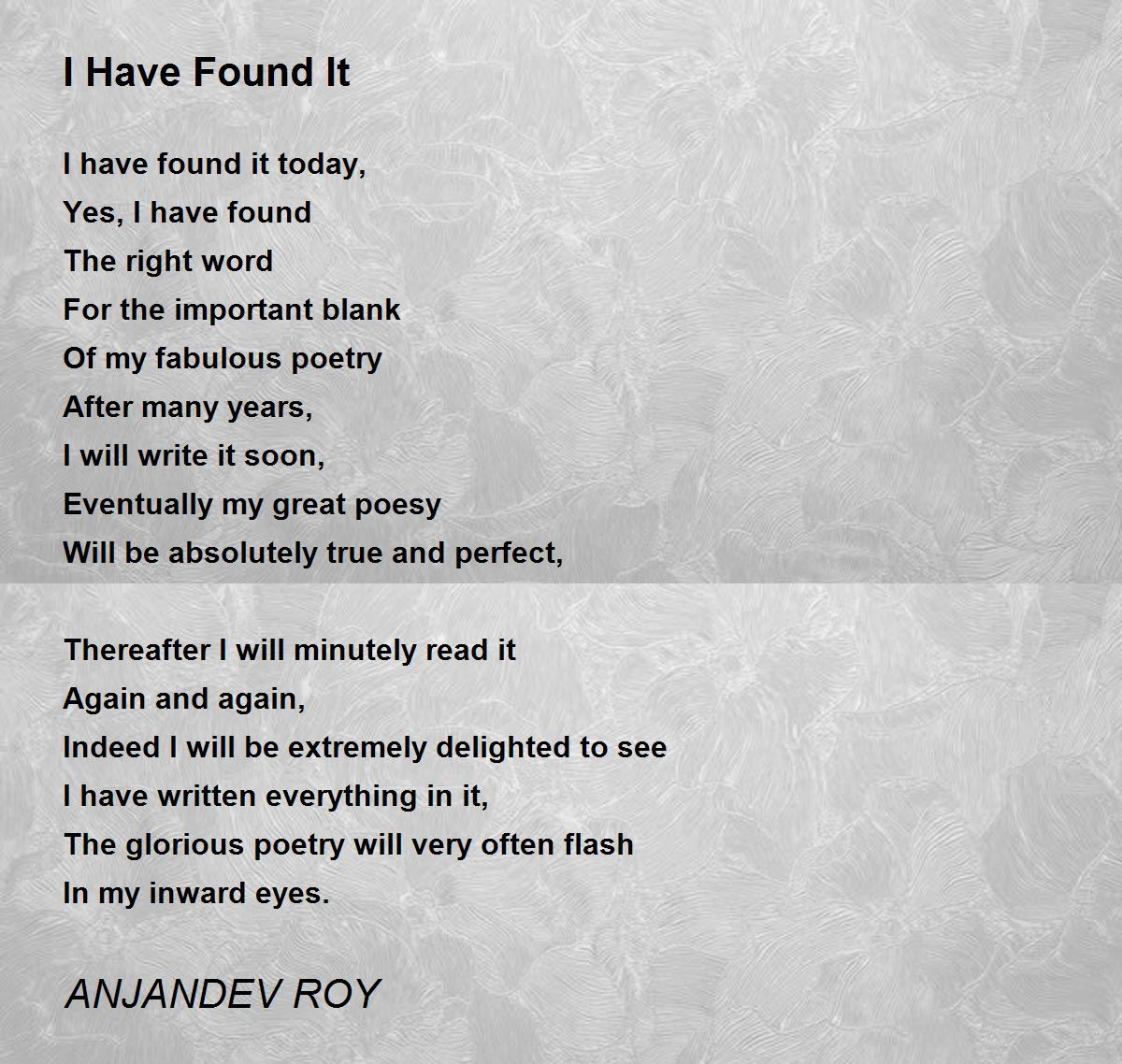 I Have Found It

I have found it today,
Yes, I have found
The right word
For the important blank
Of my fabulous poetry
After many years,
I will write it soon,
Eventually my great poesy
Will be absolutely true and perfect,

Thereafter I will minutely read it
Again and again,
Indeed I will be extremely delighted to see
I have written everything in it,
The glorious poetry will very often flash
In my inward eyes.

ANJANDEV ROY